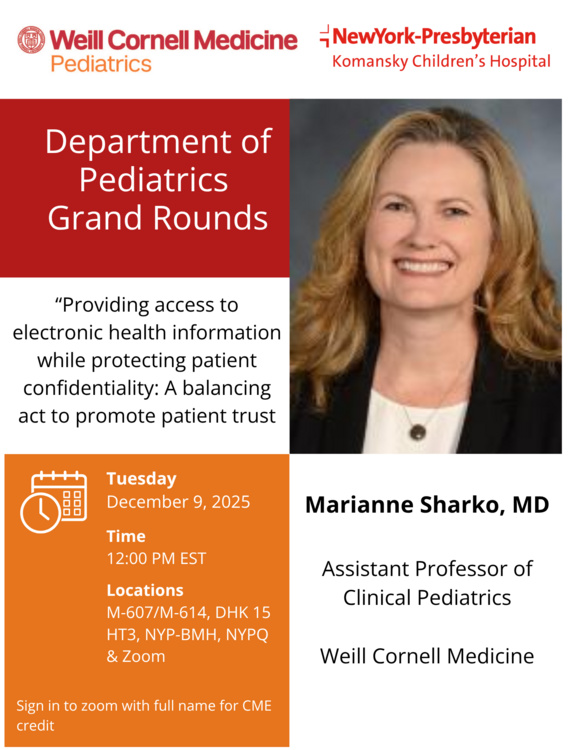 Weill Cornell Medicine
Pediatrics

NewYork-Presbyterian
Komansky Children's Hospital

Department of Pediatrics Grand Rounds

"Providing access to electronic health information while protecting patient confidentiality: A balancing act to promote patient trust

Tuesday
December 9, 2025

Time
12:00 PM EST

Locations
M-607/M-614, DHK 15 HT3, NYP-BMH, NYPQ & Zoom

Sign in to zoom with full name for CME credit

Marianne Sharko, MD

Assistant Professor of Clinical Pediatrics

Weill Cornell Medicine